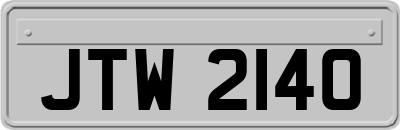 JTW 2140